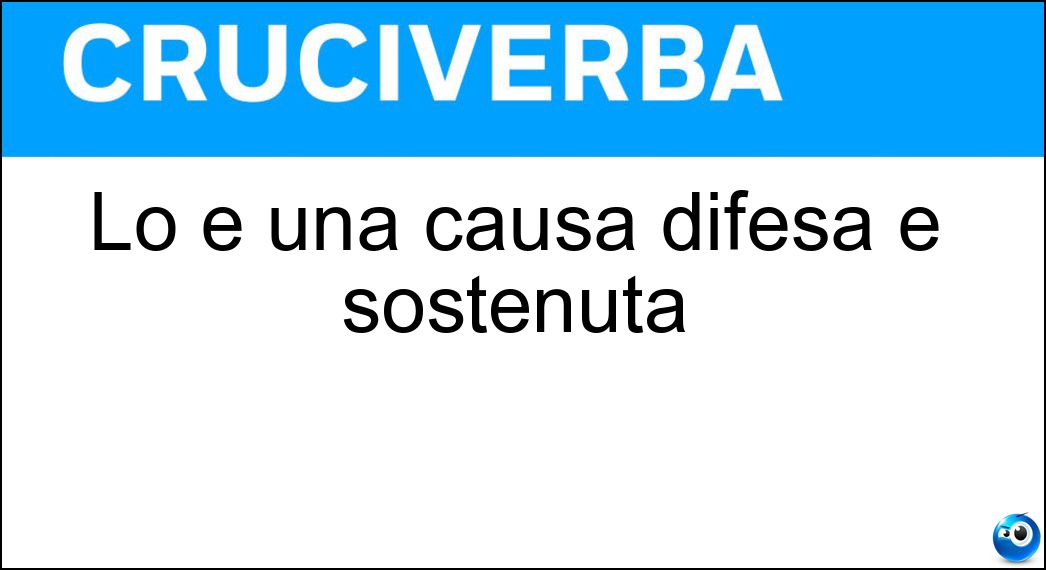 CRUCIVERBA

Lo e una causa difesa e sostenuta